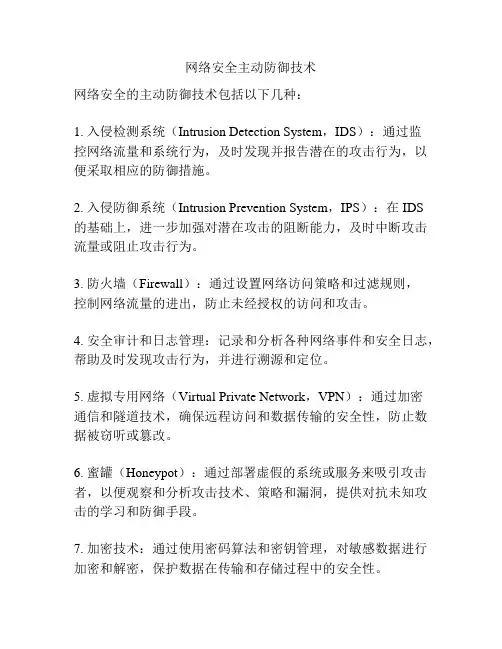 网络安全主动防御技术

网络安全的主动防御技术包括以下几种：

1. 入侵检测系统（Intrusion Detection System，IDS）：通过监控网络流量和系统行为，及时发现并报告潜在的攻击行为，以便采取相应的防御措施。

2. 入侵防御系统（Intrusion Prevention System，IPS）：在 IDS 的基础上，进一步加强对潜在攻击的阻断能力，及时中断攻击流量或阻止攻击行为。

3. 防火墙（Firewall）：通过设置网络访问策略和过滤规则，控制网络流量的进出，防止未经授权的访问和攻击。

4. 安全审计和日志管理：记录和分析各种网络事件和安全日志，帮助及时发现攻击行为，并进行溯源和定位。

5. 虚拟专用网络（Virtual Private Network，VPN）：通过加密通信和隧道技术，确保远程访问和数据传输的安全性，防止数据被窃听或篡改。

6. 蜜罐（Honeypot）：通过部署虚假的系统或服务来吸引攻击者，以便观察和分析攻击技术、策略和漏洞，提供对抗未知攻击的学习和防御手段。

7. 加密技术：通过使用密码算法和密钥管理，对敏感数据进行加密和解密，保护数据在传输和存储过程中的安全性。